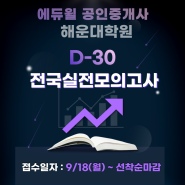 에듀윌 공인중개사
해운대학원

D-30
전국실전모의고사

접수일자 : 9/18(월) ~ 선착순마감